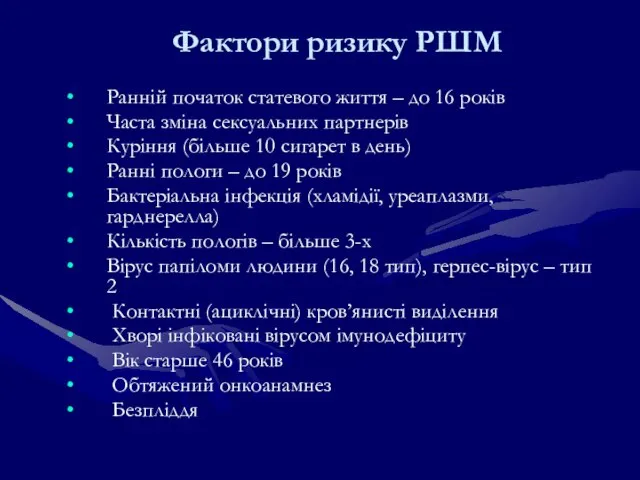 Фактори ризику РШМ

• Ранній початок статевого життя – до 16 років
• Часта зміна сексуальних партнерів
• Куріння (більше 10 сигарет в день)
• Ранні пологи – до 19 років
• Бактеріальна інфекція (хламідії, уреаплазми, гарднерелла)
• Кількість пологів – більше 3-х
• Вірус папіломи людини (16, 18 тип), герпес-вірус – тип 2
• Контактні (ациклічні) кров'янисті виділення
• Хворі інфіковані вірусом імунодефіциту
• Вік старше 46 років
• Обтяжений онкоанамнез
• Безпліддя